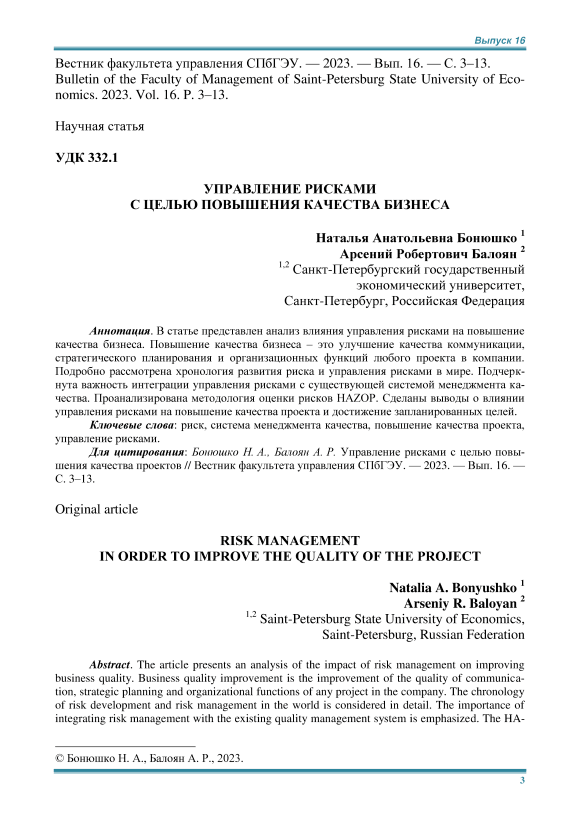 Выпуск 16

Вестник факультета управления СПбГЭУ. — 2023. — Вып. 16. — С. 3–13.
Bulletin of the Faculty of Management of Saint-Petersburg State University of Economics. 2023. Vol. 16. P. 3–13.

Научная статья

УДК 332.1

УПРАВЛЕНИЕ РИСКАМИ
С ЦЕЛЬЮ ПОВЫШЕНИЯ КАЧЕСТВА БИЗНЕСА

Наталья Анатольевна Бонюшко $^1$
Арсений Робертович Балоян $^2$
$^{1,2}$ Санкт-Петербургский государственный экономический университет, Санкт-Петербург, Российская Федерация

Аннотация. В статье представлен анализ влияния управления рисками на повышение качества бизнеса. Повышение качества бизнеса – это улучшение качества коммуникации, стратегического планирования и организационных функций любого проекта в компании. Подробно рассмотрена хронология развития риска и управления рисками в мире. Подчеркнута важность интеграции управления рисками с существующей системой менеджмента качества. Проанализирована методология оценки рисков HAZOP. Сделаны выводы о влиянии управления рисками на повышение качества проекта и достижение запланированных целей.

Ключевые слова: риск, система менеджмента качества, повышение качества проекта, управление рисками.

Для цитирования: Бонюшко Н. А., Балоян А. Р. Управление рисками с целью повышения качества проектов // Вестник факультета управления СПбГЭУ. — 2023. — Вып. 16. — С. 3–13.

Original article

RISK MANAGEMENT
IN ORDER TO IMPROVE THE QUALITY OF THE PROJECT

Natalia A. Bonyushko $^1$
Arseniy R. Baloyan $^2$
$^{1,2}$ Saint-Petersburg State University of Economics, Saint-Petersburg, Russian Federation

Abstract. The article presents an analysis of the impact of risk management on improving business quality. Business quality improvement is the improvement of the quality of communication, strategic planning and organizational functions of any project in the company. The chronology of risk development and risk management in the world is considered in detail. The importance of integrating risk management with the existing quality management system is emphasized. The HA-

© Бонюшко Н. А., Балоян А. Р., 2023.

3